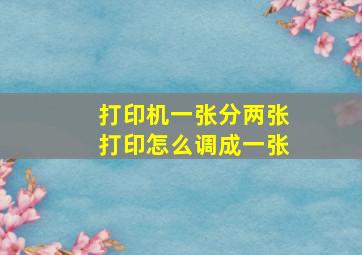 打印机一张分两张
打印怎么调成一张